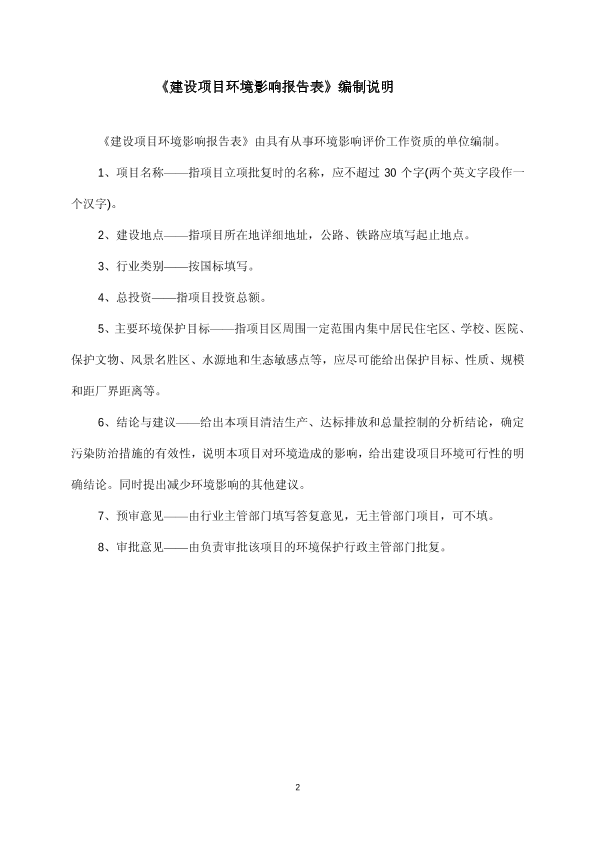 《建设项目环境影响报告表》编制说明

《建设项目环境影响报告表》由具有从事环境影响评价工作资质的单位编制。

1、项目名称——指项目立项批复时的名称，应不超过 30 个字(两个英文字段作一个汉字)。

2、建设地点——指项目所在地详细地址，公路、铁路应填写起止地点。

3、行业类别——按国标填写。

4、总投资——指项目投资总额。

5、主要环境保护目标——指项目区周围一定范围内集中居民住宅区、学校、医院、保护文物、风景名胜区、水源地和生态敏感点等，应尽可能给出保护目标、性质、规模和距厂界距离等。

6、结论与建议——给出本项目清洁生产、达标排放和总量控制的分析结论，确定污染防治措施的有效性，说明本项目对环境造成的影响，给出建设项目环境可行性的明确结论。同时提出减少环境影响的其他建议。

7、预审意见——由行业主管部门填写答复意见，无主管部门项目，可不填。

8、审批意见——由负责审批该项目的环境保护行政主管部门批复。

2